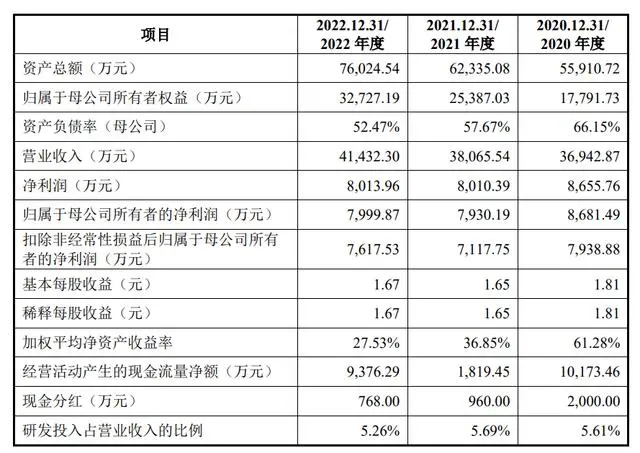 | 项目 | 2022.12.31/ 2022 年度 | 2021.12.31/ 2021 年度 | 2020.12.31/ 2020 年度 |
|---|---|---|---|
| 资产总额（万元） | 76,024.54 | 62,335.08 | 55,910.72 |
| 归属于母公司所有者权益（万元） | 32,727.19 | 25,387.03 | 17,791.73 |
| 资产负债率（母公司） | 52.47% | 57.67% | 66.15% |
| 营业收入（万元） | 41,432.30 | 38,065.54 | 36,942.87 |
| 净利润（万元） | 8,013.96 | 8,010.39 | 8,655.76 |
| 归属于母公司所有者的净利润（万元） | 7,999.87 | 7,930.19 | 8,681.49 |
| 扣除非经常性损益后归属于母公司所有者的净利润（万元） | 7,617.53 | 7,117.75 | 7,938.88 |
| 基本每股收益（元） | 1.67 | 1.65 | 1.81 |
| 稀释每股收益（元） | 1.67 | 1.65 | 1.81 |
| 加权平均净资产收益率 | 27.53% | 36.85% | 61.28% |
| 经营活动产生的现金流量净额（万元） | 9,376.29 | 1,819.45 | 10,173.46 |
| 现金分红（万元） | 768.00 | 960.00 | 2,000.00 |
| 研发投入占营业收入的比例 | 5.26% | 5.69% | 5.61% |